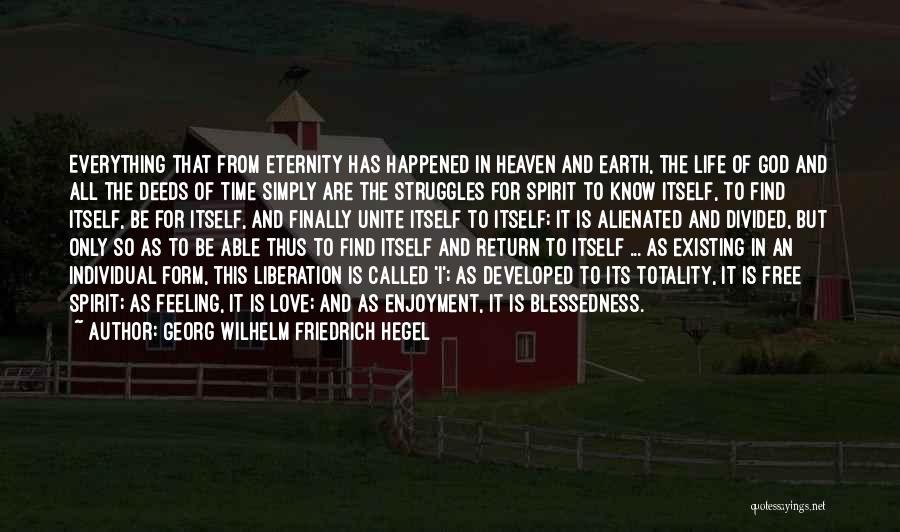 EVERYTHING THAT FROM ETERNITY HAS HAPPENED IN HEAVEN AND EARTH, THE LIFE OF GOD AND ALL THE DEEDS OF TIME SIMPLY ARE THE STRUGGLES FOR SPIRIT TO KNOW ITSELF, TO FIND ITSELF, BE FOR ITSELF, AND FINALLY UNITE ITSELF TO ITSELF; IT IS ALIENATED AND DIVIDED, BUT ONLY SO AS TO BE ABLE THUS TO FIND ITSELF AND RETURN TO ITSELF ... AS EXISTING IN AN INDIVIDUAL FORM, THIS LIBERATION IS CALLED 'I'; AS DEVELOPED TO ITS TOTALITY, IT IS FREE SPIRIT; AS FEELING, IT IS LOVE; AND AS ENJOYMENT, IT IS BLESSEDNESS.
~ AUTHOR: GEORG WILHELM FRIEDRICH HEGEL

quotessayings.net